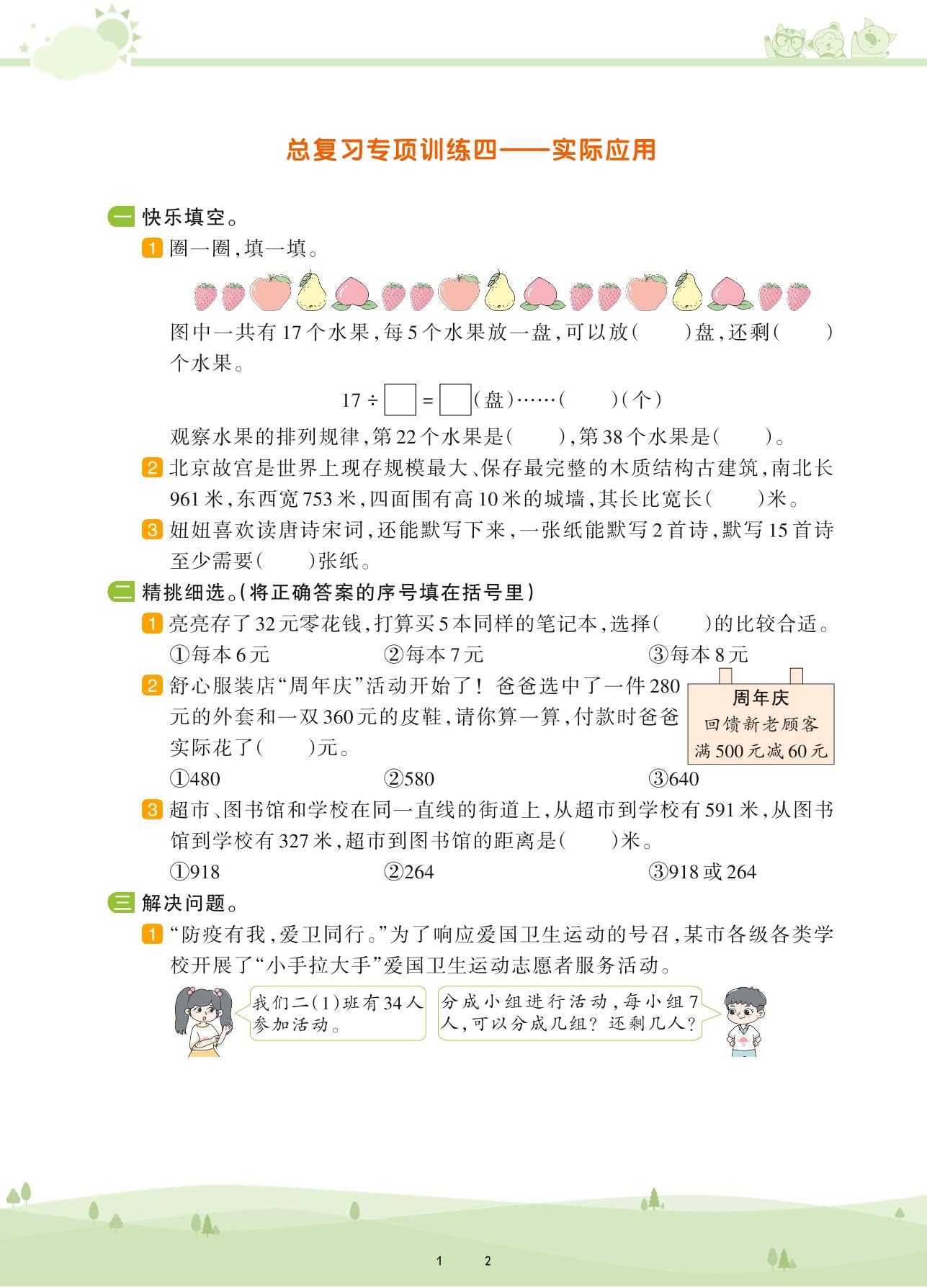 总复习专项训练四——实际应用

一 快乐填空。

1 圈一圈，填一填。

图中一共有17个水果，每5个水果放一盘，可以放(　　)盘，还剩(　　)个水果。

$17 \div \square = \square$(盘)……(　　)(个)

观察水果的排列规律，第22个水果是(　　)，第38个水果是(　　)。

2 北京故宫是世界上现存规模最大、保存最完整的木质结构古建筑，南北长961米，东西宽753米，四面围有高10米的城墙，其长比宽长(　　)米。

3 妞妞喜欢读唐诗宋词，还能默写下来，一张纸能默写2首诗，默写15首诗至少需要(　　)张纸。

二 精挑细选。(将正确答案的序号填在括号里)

1 亮亮存了32元零花钱，打算买5本同样的笔记本，选择(　　)的比较合适。

①每本6元　②每本7元　③每本8元

2 舒心服装店“周年庆”活动开始了！爸爸选中了一件280元的外套和一双360元的皮鞋，请你算一算，付款时爸爸实际花了(　　)元。

周年庆
回馈新老顾客
满500元减60元

①480　②580　③640

3 超市、图书馆和学校在同一直线的街道上，从超市到学校有591米，从图书馆到学校有327米，超市到图书馆的距离是(　　)米。

①918　②264　③918或264

三 解决问题。

1 “防疫有我，爱卫同行。”为了响应爱国卫生运动的号召，某市各级各类学校开展了“小手拉大手”爱国卫生运动志愿者服务活动。

我们二(1)班有34人参加活动。

分成小组进行活动，每小组7人，可以分成几组？还剩几人？

1　2